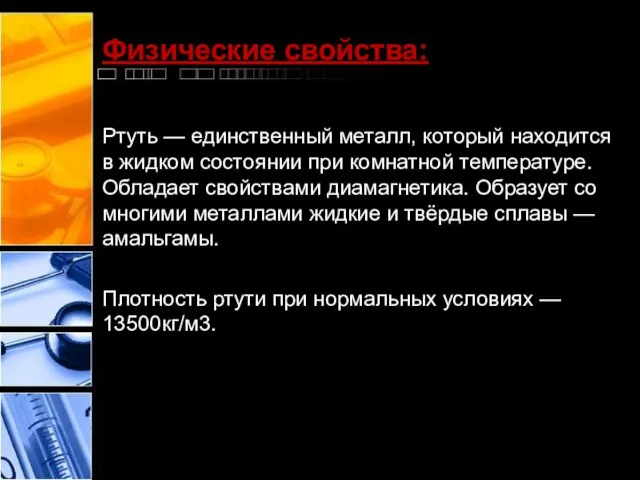 Физические свойства:

Ртуть — единственный металл, который находится в жидком состоянии при комнатной температуре. Обладает свойствами диамагнетика. Образует со многими металлами жидкие и твёрдые сплавы — амальгамы.

Плотность ртути при нормальных условиях — 13500кг/м3.